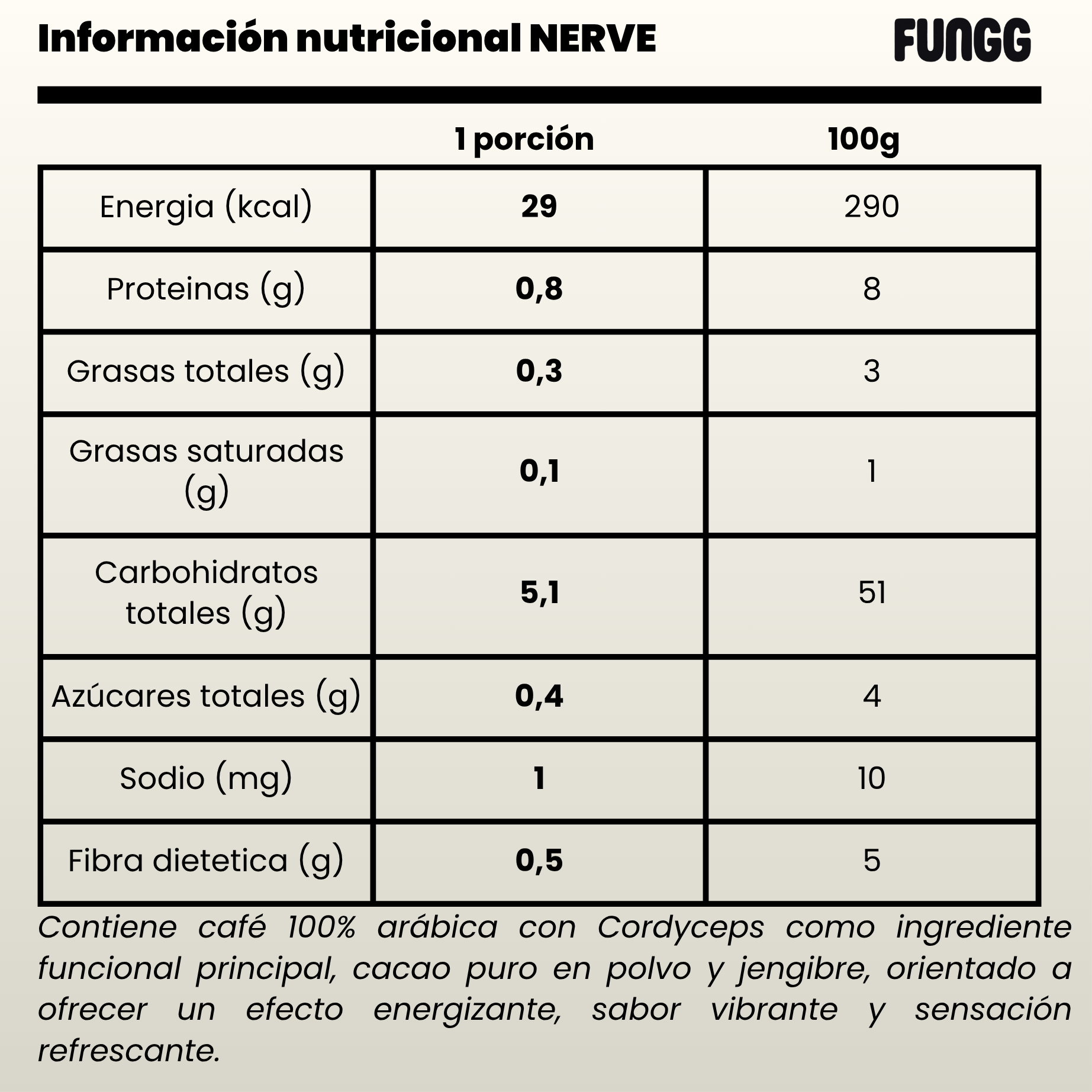 Información nutricional NERVE

FUNGG

| | 1 porción | 100g |
|---|---|---|
| Energia (kcal) | 29 | 290 |
| Proteinas (g) | 0,8 | 8 |
| Grasas totales (g) | 0,3 | 3 |
| Grasas saturadas (g) | 0,1 | 1 |
| Carbohidratos totales (g) | 5,1 | 51 |
| Azúcares totales (g) | 0,4 | 4 |
| Sodio (mg) | 1 | 10 |
| Fibra dietetica (g) | 0,5 | 5 |

Contiene café 100% arábica con Cordyceps como ingrediente funcional principal, cacao puro en polvo y jengibre, orientado a ofrecer un efecto energizante, sabor vibrante y sensación refrescante.